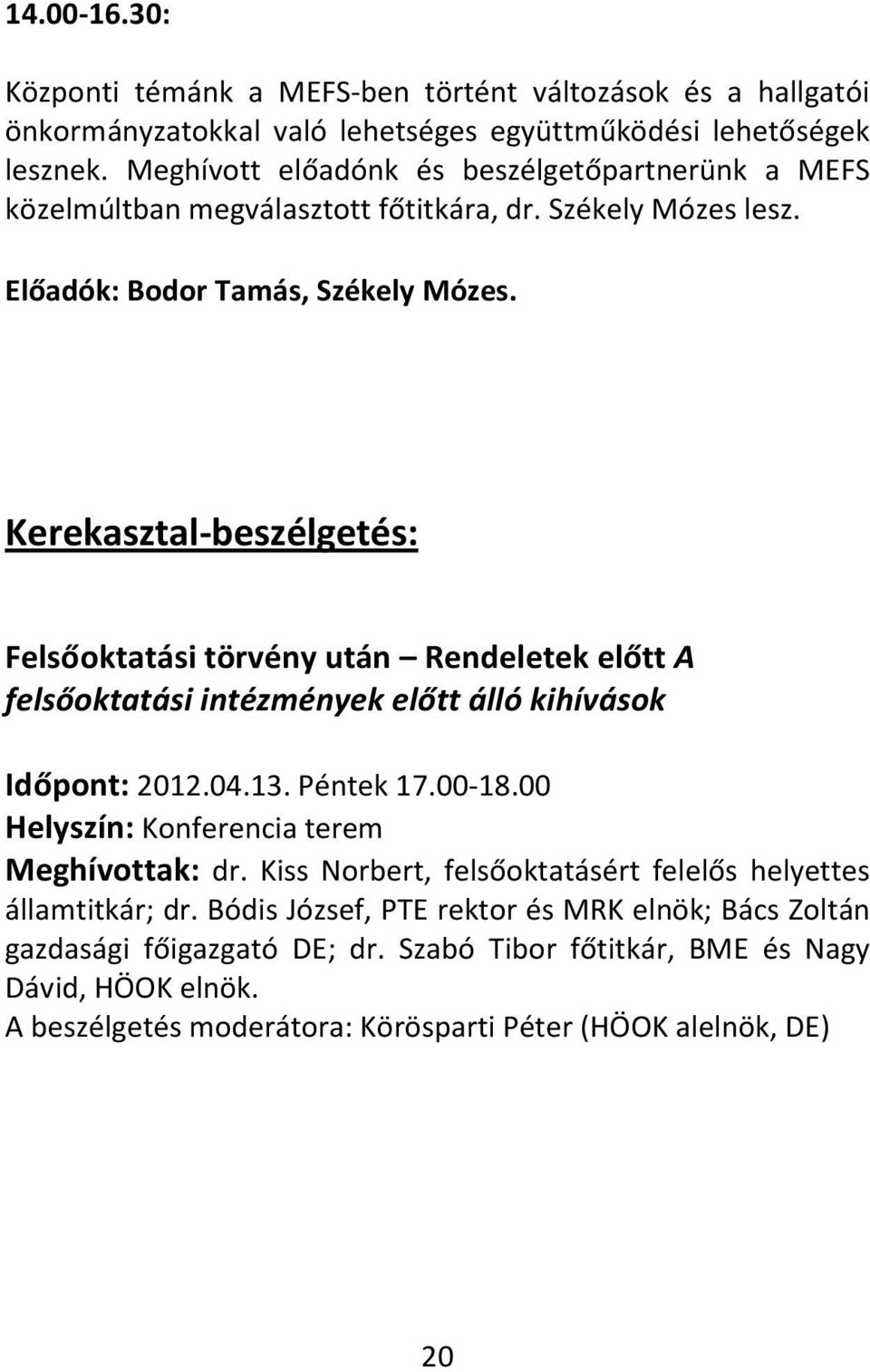 14.00-16.30:

Központi témánk a MEFS-ben történt változások és a hallgatói önkormányzatokkal való lehetséges együttműködési lehetőségek lesznek. Meghívott előadónk és beszélgetőpartnerünk a MEFS közelmúltban megválasztott főtitkára, dr. Székely Mózes lesz.

Előadók: Bodor Tamás, Székely Mózes.

Kerekasztal-beszélgetés:

Felsőoktatási törvény után – Rendeletek előtt A felsőoktatási intézmények előtt álló kihívások

Időpont: 2012.04.13. Péntek 17.00-18.00
Helyszín: Konferencia terem
Meghívottak: dr. Kiss Norbert, felsőoktatásért felelős helyettes államtitkár; dr. Bódis József, PTE rektor és MRK elnök; Bács Zoltán gazdasági főigazgató DE; dr. Szabó Tibor főtitkár, BME és Nagy Dávid, HÖOK elnök.
A beszélgetés moderátora: Körösparti Péter (HÖOK alelnök, DE)

20